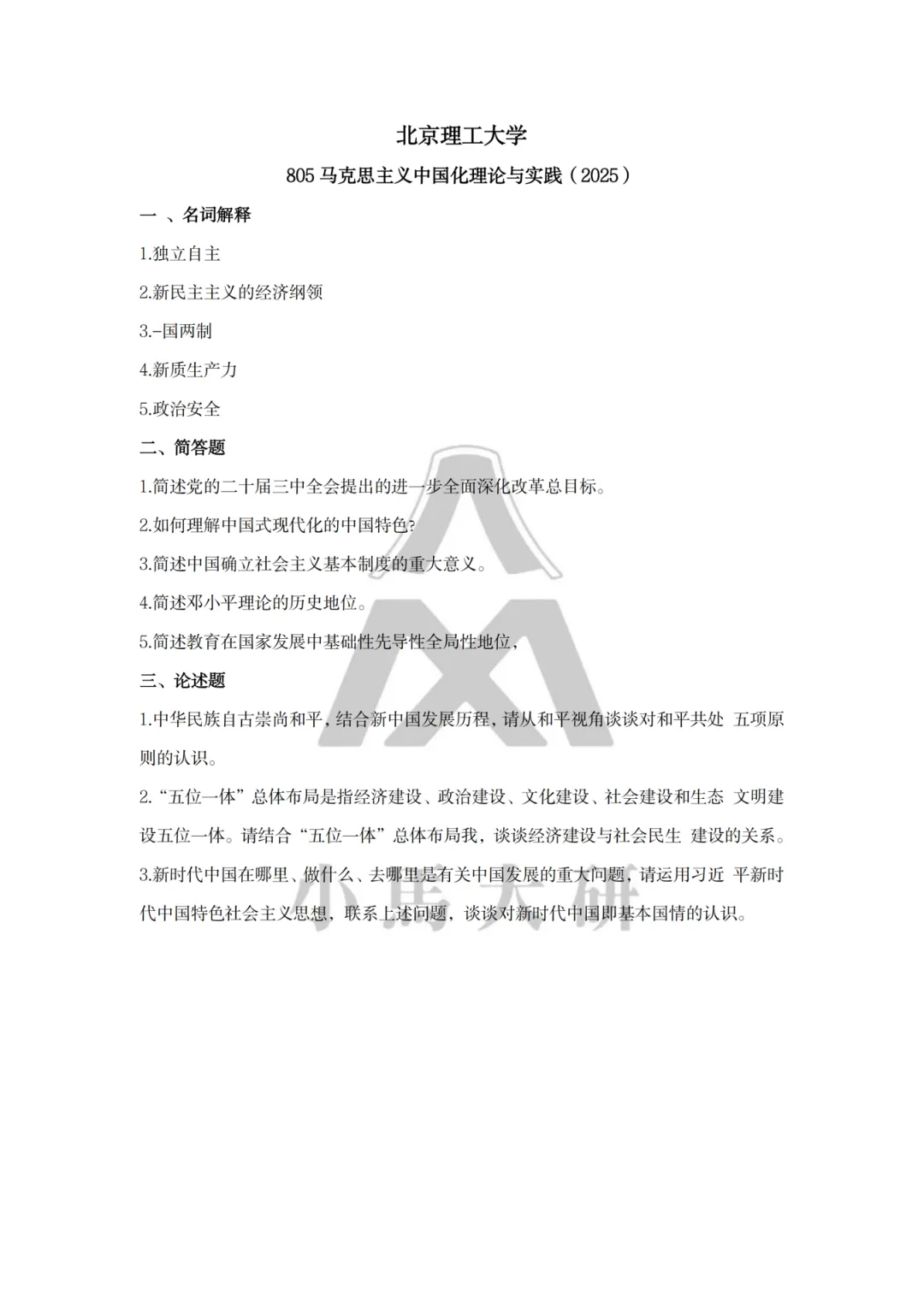 北京理工大学

805 马克思主义中国化理论与实践（2025）

一 、名词解释

1.独立自主

2.新民主主义的经济纲领

3.-国两制

4.新质生产力

5.政治安全

二、简答题

1.简述党的二十届三中全会提出的进一步全面深化改革总目标。

2.如何理解中国式现代化的中国特色?

3.简述中国确立社会主义基本制度的重大意义。

4.简述邓小平理论的历史地位。

5.简述教育在国家发展中基础性先导性全局性地位,

三、论述题

1.中华民族自古崇尚和平,结合新中国发展历程,请从和平视角谈谈对和平共处 五项原则的认识。

2.“五位一体”总体布局是指经济建设、政治建设、文化建设、社会建设和生态 文明建设五位一体。请结合“五位一体”总体布局我，谈谈经济建设与社会民生 建设的关系。

3.新时代中国在哪里、做什么、去哪里是有关中国发展的重大问题，请运用习近 平新时代中国特色社会主义思想，联系上述问题，谈谈对新时代中国即基本国情的认识。

小馬天研